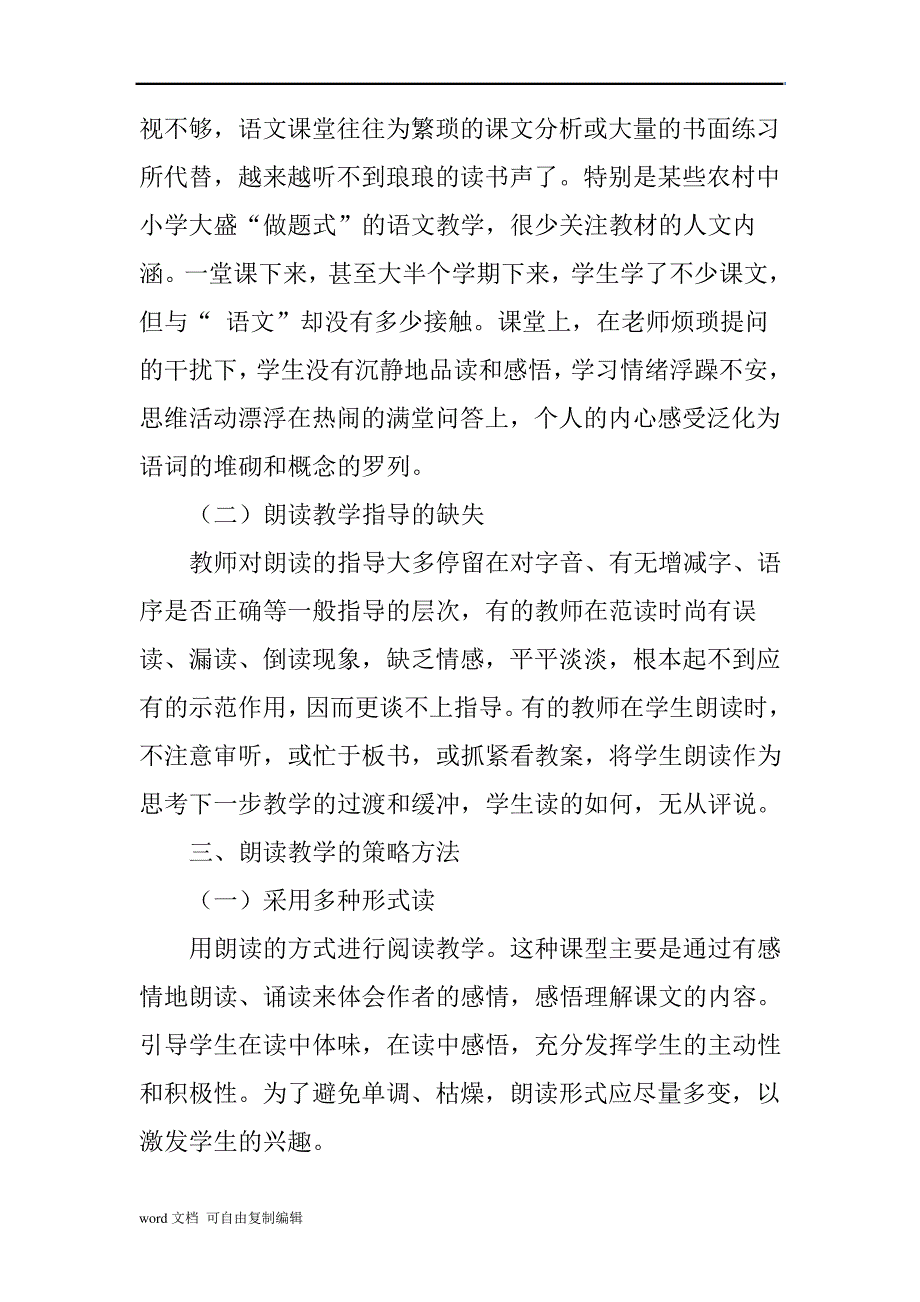 视不够，语文课堂往往为繁琐的课文分析或大量的书面练习所代替，越来越听不到琅琅的读书声了。特别是某些农村中小学大盛“做题式”的语文教学，很少关注教材的人文内涵。一堂课下来，甚至大半个学期下来，学生学了不少课文，但与“ 语文”却没有多少接触。课堂上，在老师烦琐提问的干扰下，学生没有沉静地品读和感悟，学习情绪浮躁不安，思维活动漂浮在热闹的满堂问答上，个人的内心感受泛化为语词的堆砌和概念的罗列。

（二）朗读教学指导的缺失

教师对朗读的指导大多停留在对字音、有无增减字、语序是否正确等一般指导的层次，有的教师在范读时尚有误读、漏读、倒读现象，缺乏情感，平平淡淡，根本起不到应有的示范作用，因而更谈不上指导。有的教师在学生朗读时，不注意审听，或忙于板书，或抓紧看教案，将学生朗读作为思考下一步教学的过渡和缓冲，学生读的如何，无从评说。

三、朗读教学的策略方法

（一）采用多种形式读

用朗读的方式进行阅读教学。这种课型主要是通过有感情地朗读、诵读来体会作者的感情，感悟理解课文的内容。引导学生在读中体味，在读中感悟，充分发挥学生的主动性和积极性。为了避免单调、枯燥，朗读形式应尽量多变，以激发学生的兴趣。

word 文档 可自由复制编辑